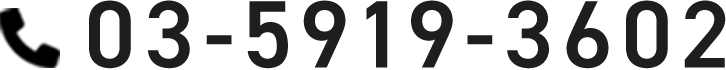 03-5919-3602